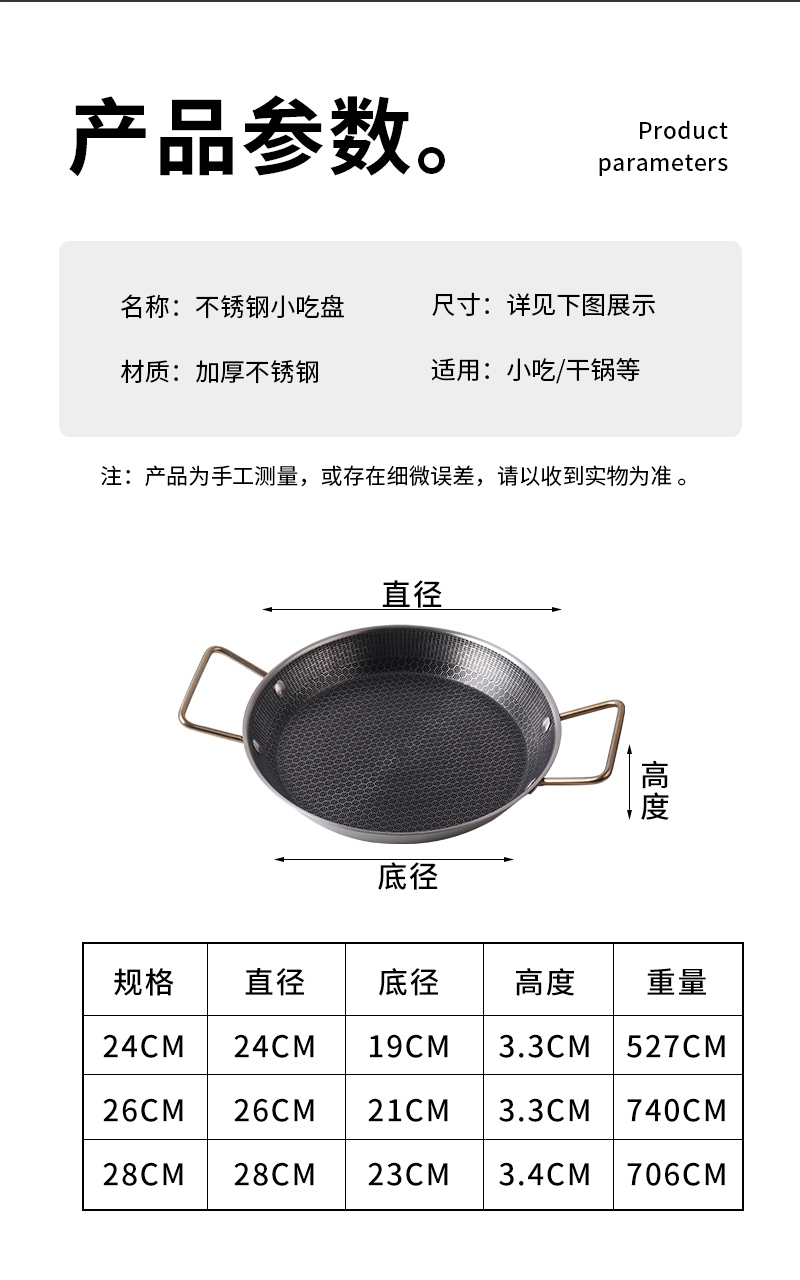 产品参数。

Product parameters

名称：不锈钢小吃盘 尺寸：详见下图展示

材质：加厚不锈钢 适用：小吃/干锅等

注：产品为手工测量，或存在细微误差，请以收到实物为准。

直径

高度

底径

| 规格 | 直径 | 底径 | 高度 | 重量 |
|---|---|---|---|---|
| 24CM | 24CM | 19CM | 3.3CM | 527CM |
| 26CM | 26CM | 21CM | 3.3CM | 740CM |
| 28CM | 28CM | 23CM | 3.4CM | 706CM |